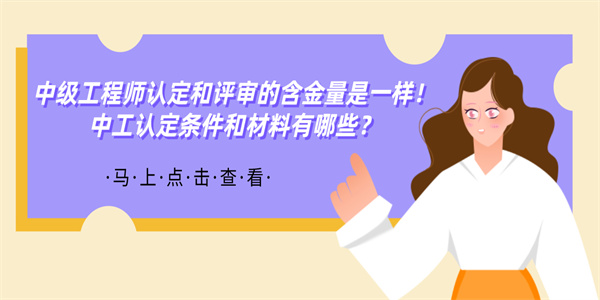 中级工程师认定和评审的含金量是一样！
中工认定条件和材料有哪些？

·马·上·点·击·查·看·